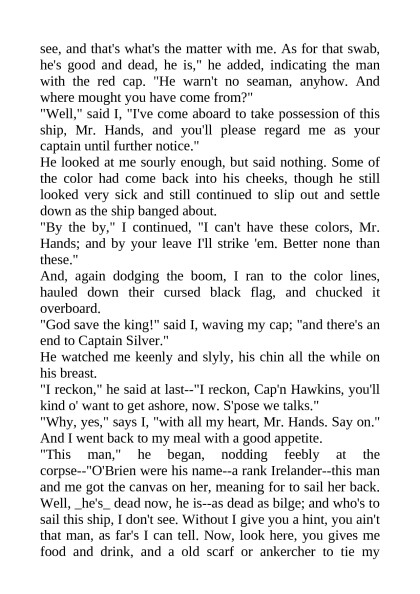 see, and that's what's the matter with me. As for that swab, he's good and dead, he is," he added, indicating the man with the red cap. "He warn't no seaman, anyhow. And where mought you have come from?"
"Well," said I, "I've come aboard to take possession of this ship, Mr. Hands, and you'll please regard me as your captain until further notice."
He looked at me sourly enough, but said nothing. Some of the color had come back into his cheeks, though he still looked very sick and still continued to slip out and settle down as the ship banged about.
"By the by," I continued, "I can't have these colors, Mr. Hands; and by your leave I'll strike 'em. Better none than these."
And, again dodging the boom, I ran to the color lines, hauled down their cursed black flag, and chucked it overboard.
"God save the king!" said I, waving my cap; "and there's an end to Captain Silver."
He watched me keenly and slyly, his chin all the while on his breast.
"I reckon," he said at last--"I reckon, Cap'n Hawkins, you'll kind o' want to get ashore, now. S'pose we talks."
"Why, yes," says I, "with all my heart, Mr. Hands. Say on." And I went back to my meal with a good appetite.
"This man," he began, nodding feebly at the corpse--"O'Brien were his name--a rank Irelander--this man and me got the canvas on her, meaning for to sail her back. Well, _he's_ dead now, he is--as dead as bilge; and who's to sail this ship, I don't see. Without I give you a hint, you ain't that man, as far's I can tell. Now, look here, you gives me food and drink, and a old scarf or ankercher to tie my